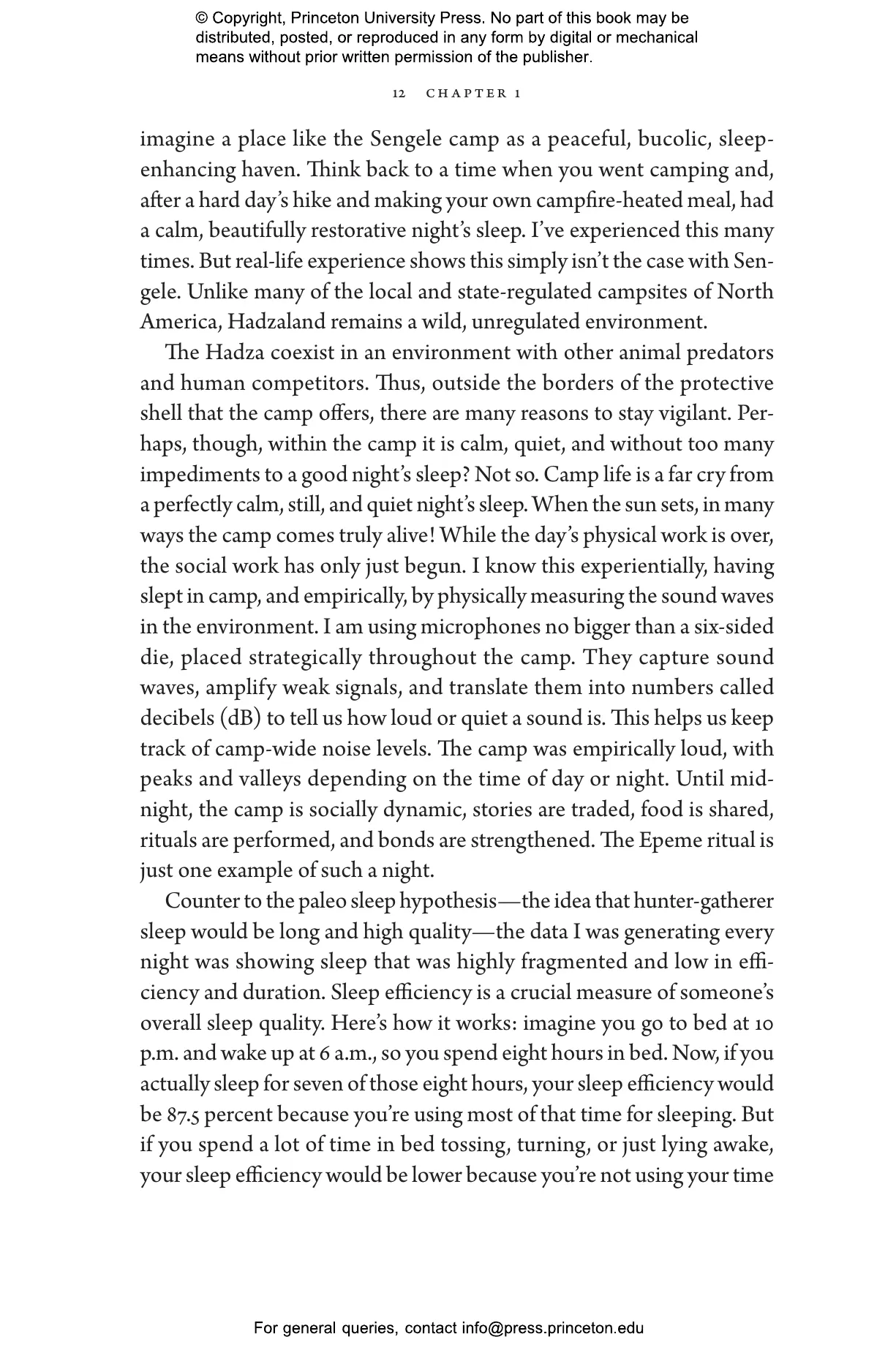 © Copyright, Princeton University Press. No part of this book may be distributed, posted, or reproduced in any form by digital or mechanical means without prior written permission of the publisher.

12 CHAPTER 1

imagine a place like the Sengele camp as a peaceful, bucolic, sleep-enhancing haven. Think back to a time when you went camping and, after a hard day's hike and making your own campfire-heated meal, had a calm, beautifully restorative night's sleep. I've experienced this many times. But real-life experience shows this simply isn't the case with Sengele. Unlike many of the local and state-regulated campsites of North America, Hadzaland remains a wild, unregulated environment.

The Hadza coexist in an environment with other animal predators and human competitors. Thus, outside the borders of the protective shell that the camp offers, there are many reasons to stay vigilant. Perhaps, though, within the camp it is calm, quiet, and without too many impediments to a good night's sleep? Not so. Camp life is a far cry from a perfectly calm, still, and quiet night's sleep. When the sun sets, in many ways the camp comes truly alive! While the day's physical work is over, the social work has only just begun. I know this experientially, having slept in camp, and empirically, by physically measuring the sound waves in the environment. I am using microphones no bigger than a six-sided die, placed strategically throughout the camp. They capture sound waves, amplify weak signals, and translate them into numbers called decibels (dB) to tell us how loud or quiet a sound is. This helps us keep track of camp-wide noise levels. The camp was empirically loud, with peaks and valleys depending on the time of day or night. Until midnight, the camp is socially dynamic, stories are traded, food is shared, rituals are performed, and bonds are strengthened. The Epeme ritual is just one example of such a night.

Counter to the paleo sleep hypothesis—the idea that hunter-gatherer sleep would be long and high quality—the data I was generating every night was showing sleep that was highly fragmented and low in efficiency and duration. Sleep efficiency is a crucial measure of someone's overall sleep quality. Here's how it works: imagine you go to bed at 10 p.m. and wake up at 6 a.m., so you spend eight hours in bed. Now, if you actually sleep for seven of those eight hours, your sleep efficiency would be 87.5 percent because you're using most of that time for sleeping. But if you spend a lot of time in bed tossing, turning, or just lying awake, your sleep efficiency would be lower because you're not using your time

For general queries, contact info@press.princeton.edu